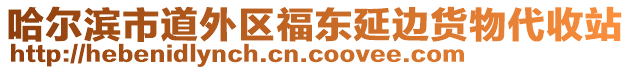 哈尔滨市道外区福东延边货物代收站
http://hebenidlynch.cn.coovee.com